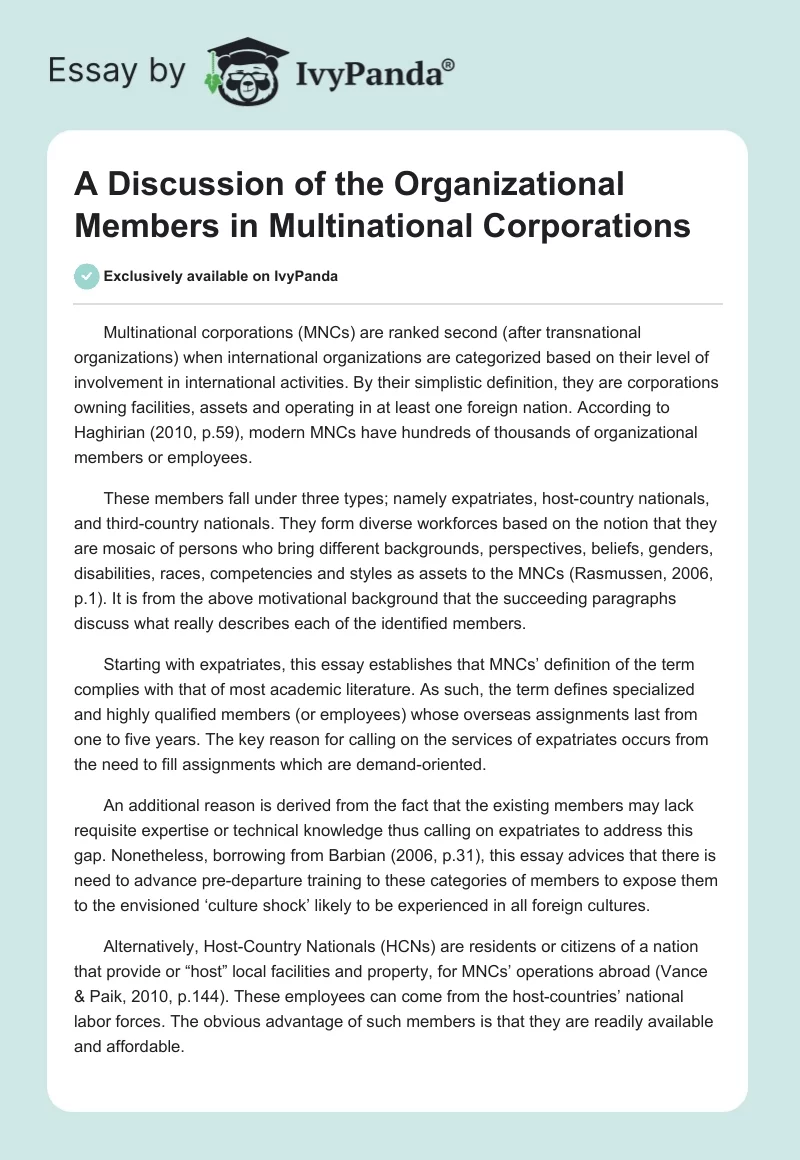 Essay by IvyPanda®

A Discussion of the Organizational Members in Multinational Corporations

Exclusively available on IvyPanda

Multinational corporations (MNCs) are ranked second (after transnational organizations) when international organizations are categorized based on their level of involvement in international activities. By their simplistic definition, they are corporations owning facilities, assets and operating in at least one foreign nation. According to Haghirian (2010, p.59), modern MNCs have hundreds of thousands of organizational members or employees.

These members fall under three types; namely expatriates, host-country nationals, and third-country nationals. They form diverse workforces based on the notion that they are mosaic of persons who bring different backgrounds, perspectives, beliefs, genders, disabilities, races, competencies and styles as assets to the MNCs (Rasmussen, 2006, p.1). It is from the above motivational background that the succeeding paragraphs discuss what really describes each of the identified members.

Starting with expatriates, this essay establishes that MNCs' definition of the term complies with that of most academic literature. As such, the term defines specialized and highly qualified members (or employees) whose overseas assignments last from one to five years. The key reason for calling on the services of expatriates occurs from the need to fill assignments which are demand-oriented.

An additional reason is derived from the fact that the existing members may lack requisite expertise or technical knowledge thus calling on expatriates to address this gap. Nonetheless, borrowing from Barbian (2006, p.31), this essay advices that there is need to advance pre-departure training to these categories of members to expose them to the envisioned 'culture shock' likely to be experienced in all foreign cultures.

Alternatively, Host-Country Nationals (HCNs) are residents or citizens of a nation that provide or "host" local facilities and property, for MNCs' operations abroad (Vance & Paik, 2010, p.144). These employees can come from the host-countries' national labor forces. The obvious advantage of such members is that they are readily available and affordable.